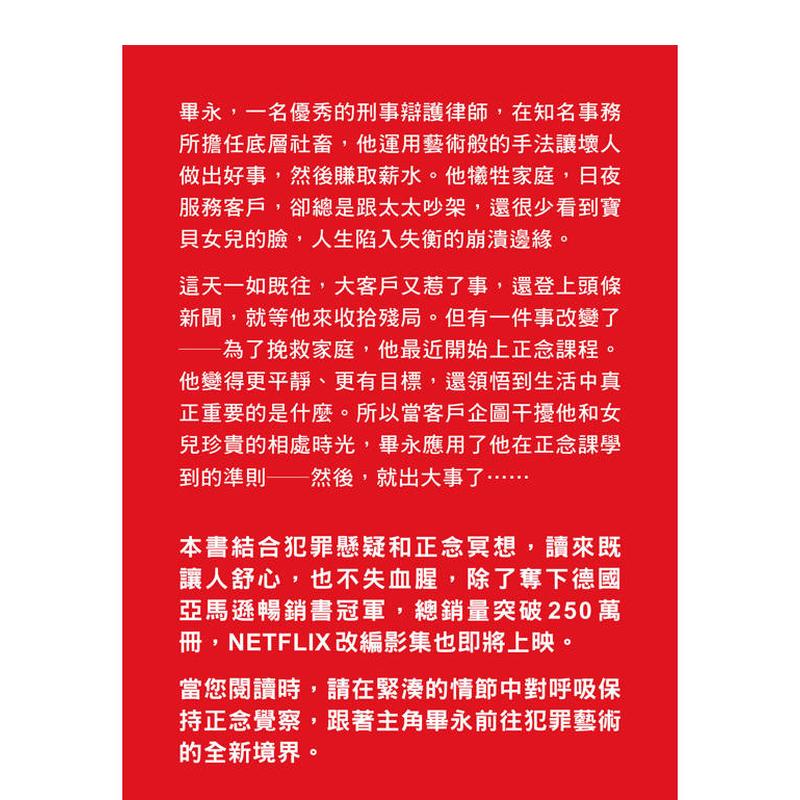 畢永，一名優秀的刑事辯護律師，在知名事務所擔任底層社畜，他運用藝術般的手法讓壞人做出好事，然後賺取薪水。他犧牲家庭，日夜服務客戶，卻總是跟太太吵架，還很少看到寶貝女兒的臉，人生陷入失衡的崩潰邊緣。

這天一如既往，大客戶又惹了事，還登上頭條新聞，就等他來收拾殘局。但有一件事改變了——為了挽救家庭，他最近開始上正念課程。他變得更平靜、更有目標，還領悟到生活中真正重要的是什麼。所以當客戶企圖干擾他和女兒珍貴的相處時光，畢永應用了他在正念課學到的準則——然後，就出大事了……

本書結合犯罪懸疑和正念冥想，讀來既讓人舒心，也不失血腥，除了奪下德國亞馬遜暢銷書冠軍，總銷量突破250萬冊，NETFLIX改編影集也即將上映。

當您閱讀時，請在緊湊的情節中對呼吸保持正念覺察，跟著主角畢永前往犯罪藝術的全新境界。